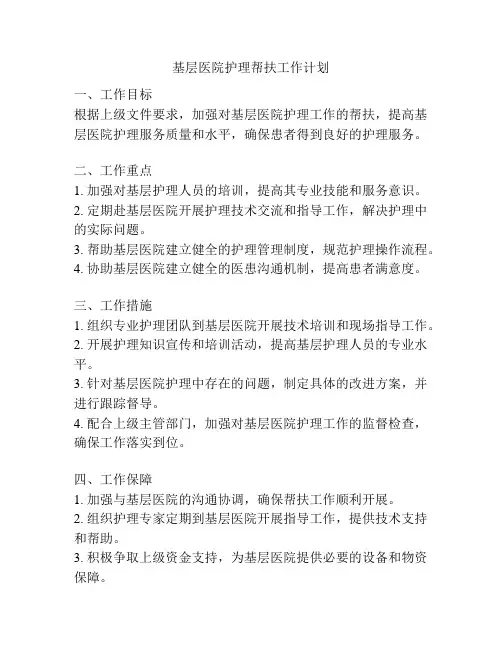 基层医院护理帮扶工作计划

一、工作目标
根据上级文件要求，加强对基层医院护理工作的帮扶，提高基层医院护理服务质量和水平，确保患者得到良好的护理服务。

二、工作重点
1. 加强对基层护理人员的培训，提高其专业技能和服务意识。
2. 定期赴基层医院开展护理技术交流和指导工作，解决护理中的实际问题。
3. 帮助基层医院建立健全的护理管理制度，规范护理操作流程。
4. 协助基层医院建立健全的医患沟通机制，提高患者满意度。

三、工作措施
1. 组织专业护理团队到基层医院开展技术培训和现场指导工作。
2. 开展护理知识宣传和培训活动，提高基层护理人员的专业水平。
3. 针对基层医院护理中存在的问题，制定具体的改进方案，并进行跟踪督导。
4. 配合上级主管部门，加强对基层医院护理工作的监督检查，确保工作落实到位。

四、工作保障
1. 加强与基层医院的沟通协调，确保帮扶工作顺利开展。
2. 组织护理专家定期到基层医院开展指导工作，提供技术支持和帮助。
3. 积极争取上级资金支持，为基层医院提供必要的设备和物资保障。